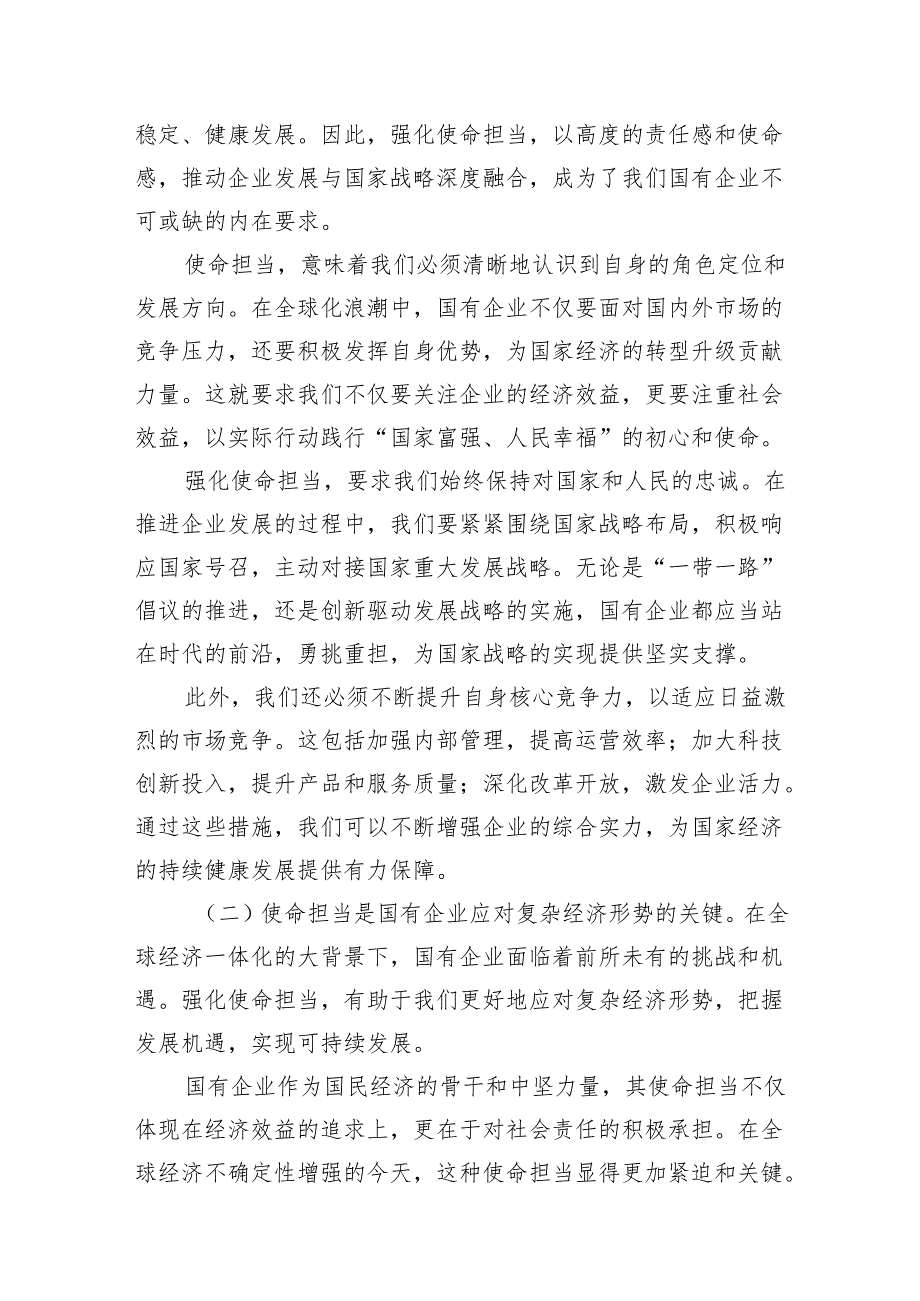 稳定、健康发展。因此，强化使命担当，以高度的责任感和使命感，推动企业发展与国家战略深度融合，成为了我们国有企业不可或缺的内在要求。

使命担当，意味着我们必须清晰地认识到自身的角色定位和发展方向。在全球化浪潮中，国有企业不仅要面对国内外市场的竞争压力，还要积极发挥自身优势，为国家经济的转型升级贡献力量。这就要求我们不仅要关注企业的经济效益，更要注重社会效益，以实际行动践行“国家富强、人民幸福”的初心和使命。

强化使命担当，要求我们始终保持对国家和人民的忠诚。在推进企业发展的过程中，我们要紧紧围绕国家战略布局，积极响应国家号召，主动对接国家重大发展战略。无论是“一带一路”倡议的推进，还是创新驱动发展战略的实施，国有企业都应当站在时代的前沿，勇挑重担，为国家战略的实现提供坚实支撑。

此外，我们还必须不断提升自身核心竞争力，以适应日益激烈的市场竞争。这包括加强内部管理，提高运营效率；加大科技创新投入，提升产品和服务质量；深化改革开放，激发企业活力。通过这些措施，我们可以不断增强企业的综合实力，为国家经济的持续健康发展提供有力保障。

（二）使命担当是国有企业应对复杂经济形势的关键。在全球经济一体化的大背景下，国有企业面临着前所未有的挑战和机遇。强化使命担当，有助于我们更好地应对复杂经济形势，把握发展机遇，实现可持续发展。

国有企业作为国民经济的骨干和中坚力量，其使命担当不仅体现在经济效益的追求上，更在于对社会责任的积极承担。在全球经济不确定性增强的今天，这种使命担当显得更加紧迫和关键。